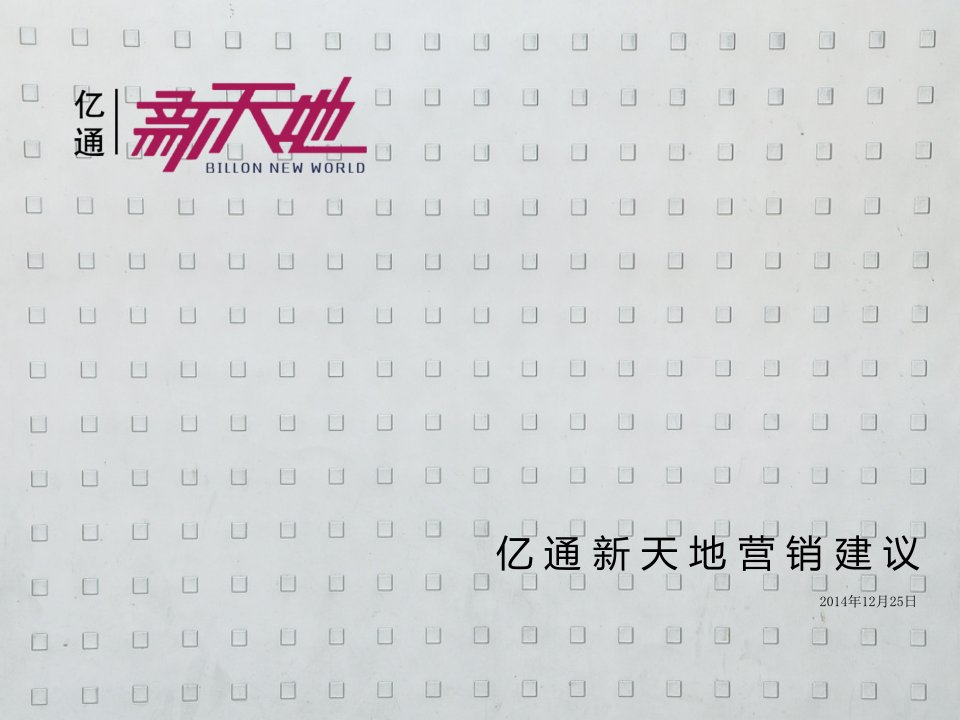 亿通
新天地
BILLON NEW WORLD

亿通新天地营销建议

2014年12月25日